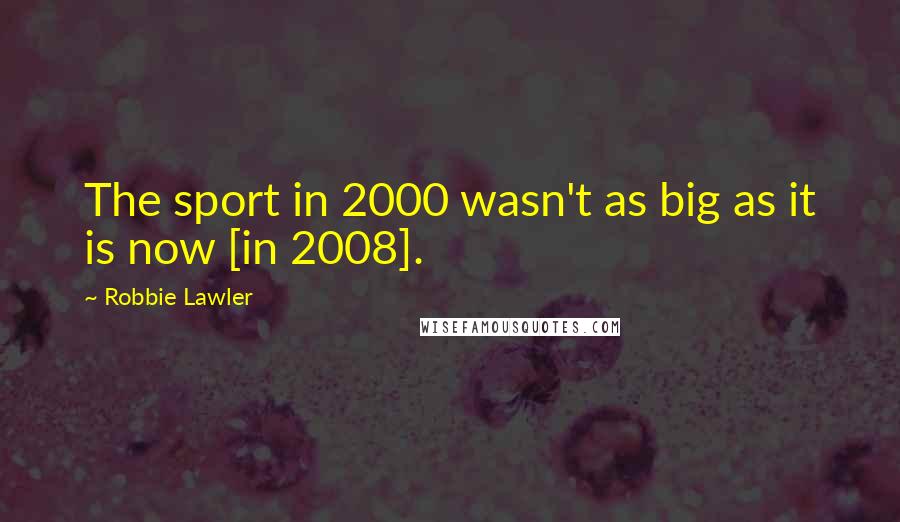 The sport in 2000 wasn't as big as it is now [in 2008].

~ Robbie Lawler

WISEFAMOUSQUOTES.COM